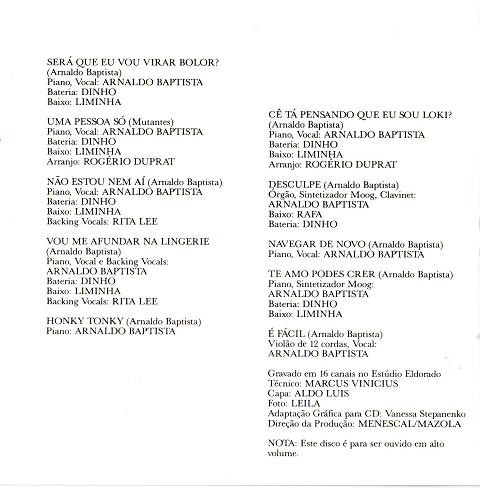 SERÁ QUE EU VOU VIRAR BOLOR?
(Arnaldo Baptista)
Piano, Vocal: ARNALDO BAPTISTA
Bateria: DINHO
Baixo: LIMINHA

UMA PESSOA SÓ (Mutantes)
Piano, Vocal: ARNALDO BAPTISTA
Bateria: DINHO
Baixo: LIMINHA
Arranjo: ROGÉRIO DUPRAT

NÃO ESTOU NEM AÍ (Arnaldo Baptista)
Piano, Vocal: ARNALDO BAPTISTA
Bateria: DINHO
Baixo: LIMINHA
Backing Vocals: RITA LEE

VOU ME AFUNDAR NA LINGERIE
(Arnaldo Baptista)
Piano, Vocal e Backing Vocals:
ARNALDO BAPTISTA
Bateria: DINHO
Baixo: LIMINHA
Backing Vocals: RITA LEE

HONKY TONKY (Arnaldo Baptista)
Piano: ARNALDO BAPTISTA

CÊ TÁ PENSANDO QUE EU SOU LOKI?
(Arnaldo Baptista)
Piano, Vocal: ARNALDO BAPTISTA
Bateria: DINHO
Baixo: LIMINHA
Arranjo: ROGÉRIO DUPRAT

DESCULPE (Arnaldo Baptista)
Órgão, Sintetizador Moog, Clavinet:
ARNALDO BAPTISTA
Baixo: RAFA
Bateria: DINHO

NAVEGAR DE NOVO (Arnaldo Baptista)
Piano, Vocal: ARNALDO BAPTISTA

TE AMO PODES CRER (Arnaldo Baptista)
Piano, Sintetizador Moog:
ARNALDO BAPTISTA
Bateria: DINHO
Baixo: LIMINHA

É FÁCIL (Arnaldo Baptista)
Violão de 12 cordas, Vocal:
ARNALDO BAPTISTA

Gravado em 16 canais no Estúdio Eldorado
Técnico: MARCUS VINICIUS
Capa: ALDO LUIS
Foto: LEILA
Adaptação Gráfica para CD: Vanessa Stepanenko
Direção da Produção: MENESCAL/MAZOLA

NOTA: Este disco é para ser ouvido em alto volume.